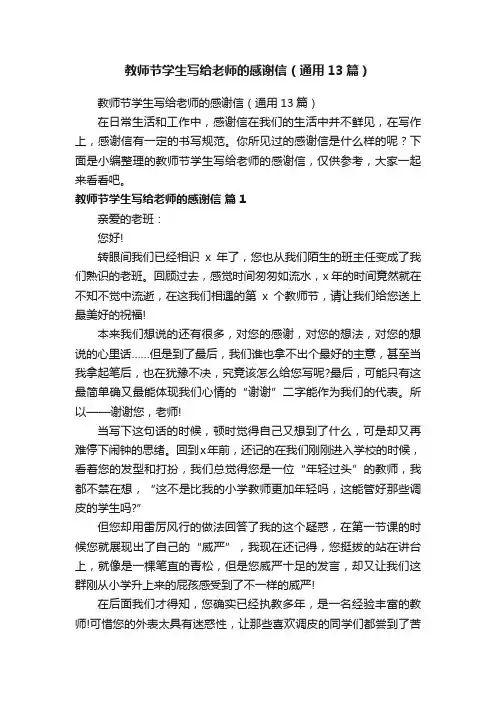 教师节学生写给老师的感谢信（通用13篇）

教师节学生写给老师的感谢信（通用13篇）

在日常生活和工作中，感谢信在我们的生活中并不鲜见，在写作上，感谢信有一定的书写规范。你所见过的感谢信是什么样的呢？下面是小编整理的教师节学生写给老师的感谢信，仅供参考，大家一起来看看吧。

教师节学生写给老师的感谢信 篇1

亲爱的老班：

您好!

转眼间我们已经相识 x 年了，您也从我们陌生的班主任变成了我们熟识的老班。回顾过去，感觉时间匆匆如流水，x年的时间竟然就在不知不觉中流逝，在这我们相遇的第 x 个教师节，请让我们给您送上最美好的祝福!

本来我们想说的还有很多，对您的感谢，对您的想法，对您的想说的心里话……但是到了最后，我们谁也拿不出个最好的主意，甚至当我拿起笔后，也在犹豫不决，究竟该怎么给您写呢?最后，可能只有这最简单确又最能体现我们心情的“谢谢”二字能作为我们的代表。所以——谢谢您，老师!

当写下这句话的时候，顿时觉得自己又想到了什么，可是却又再难停下闹钟的思绪。回到x年前，还记的在我们刚刚进入学校的时候，看着您的发型和打扮，我们总觉得您是一位“年轻过头”的教师，我都不禁在想，“这不是比我的小学教师更加年轻吗，这能管好那些调皮的学生吗?”

但您却用雷厉风行的做法回答了我的这个疑惑，在第一节课的时候您就展现出了自己的“威严”，我现在还记得，您挺拔的站在讲台上，就像是一棵笔直的青松，但是您威严十足的发言，却又让我们这群刚从小学升上来的屁孩感受到了不一样的威严!

在后面我们才得知，您确实已经执教多年，是一名经验丰富的教师!可惜您的外表太具有迷惑性，让那些喜欢调皮的同学们都尝到了苦